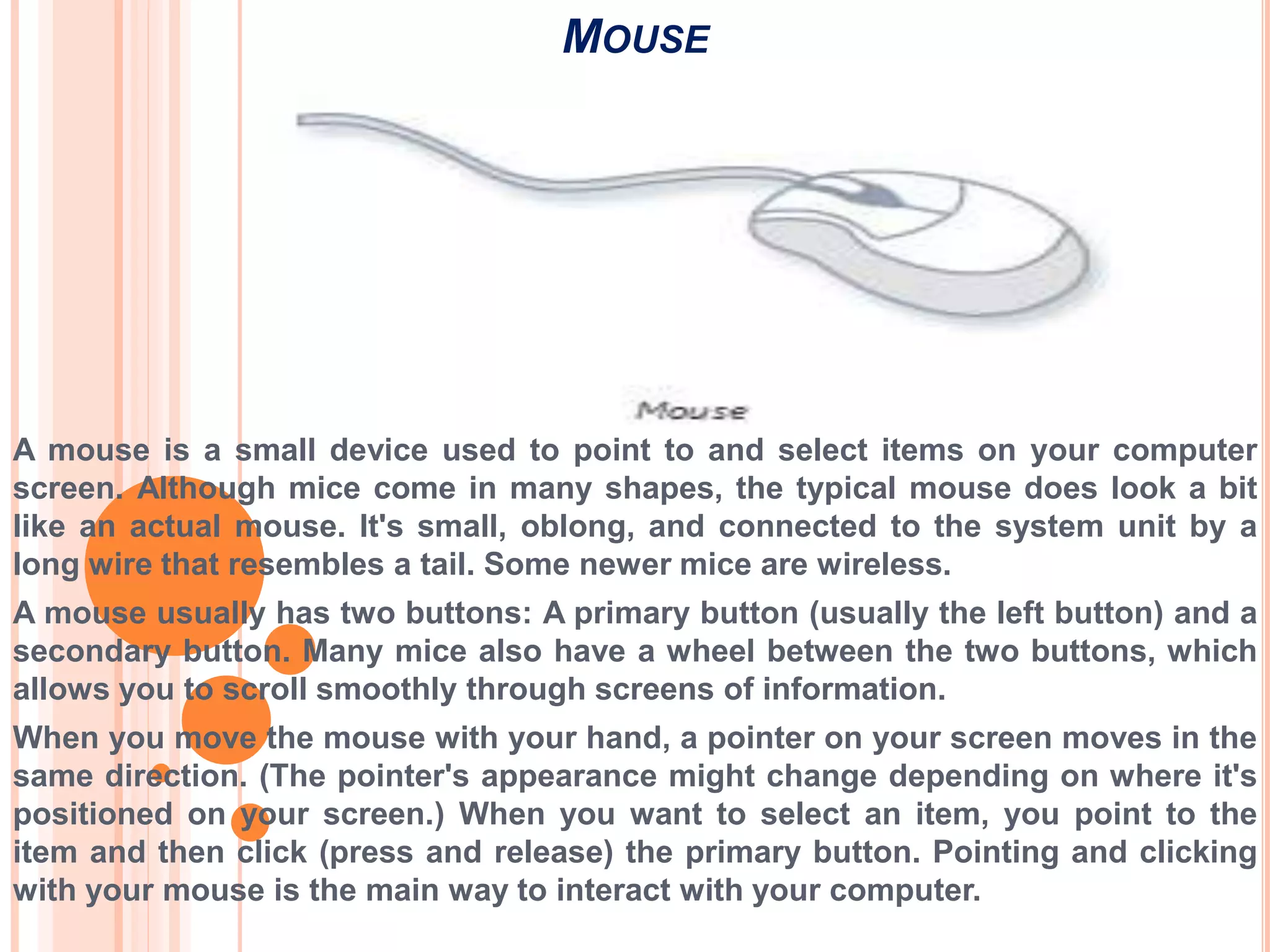 MOUSE

Mouse

A mouse is a small device used to point to and select items on your computer screen. Although mice come in many shapes, the typical mouse does look a bit like an actual mouse. It's small, oblong, and connected to the system unit by a long wire that resembles a tail. Some newer mice are wireless.

A mouse usually has two buttons: A primary button (usually the left button) and a secondary button. Many mice also have a wheel between the two buttons, which allows you to scroll smoothly through screens of information.

When you move the mouse with your hand, a pointer on your screen moves in the same direction. (The pointer's appearance might change depending on where it's positioned on your screen.) When you want to select an item, you point to the item and then click (press and release) the primary button. Pointing and clicking with your mouse is the main way to interact with your computer.